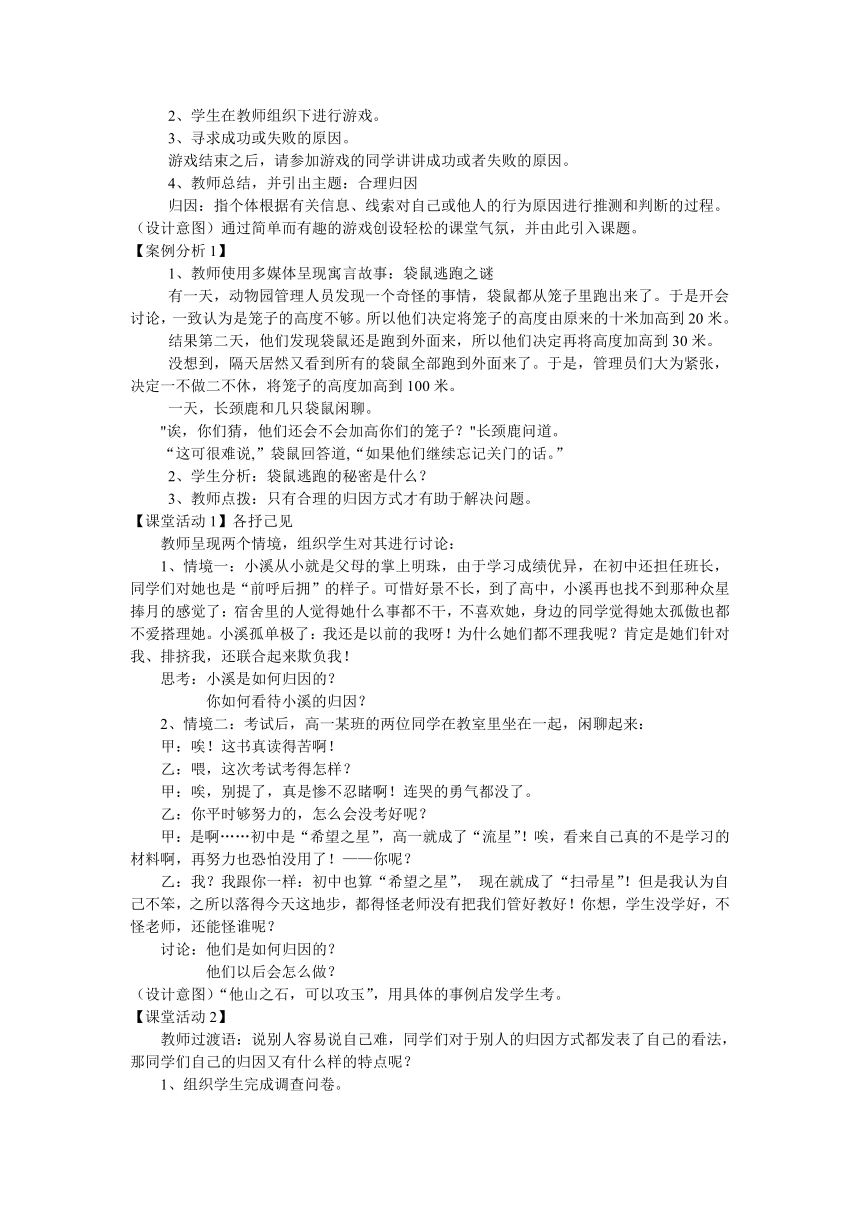 2、学生在教师组织下进行游戏。
3、寻求成功或失败的原因。
游戏结束之后，请参加游戏的同学讲讲成功或者失败的原因。
4、教师总结，并引出主题：合理归因
归因：指个体根据有关信息、线索对自己或他人的行为原因进行推测和判断的过程。
（设计意图）通过简单而有趣的游戏创设轻松的课堂气氛，并由此引入课题。
【案例分析 1】
1、教师使用多媒体呈现寓言故事：袋鼠逃跑之谜
有一天，动物园管理人员发现一个奇怪的事情，袋鼠都从笼子里跑出来了。于是开会讨论，一致认为是笼子的高度不够。所以他们决定将笼子的高度由原来的十米加高到 20 米。
结果第二天，他们发现袋鼠还是跑到外面来，所以他们决定再将高度加高到 30 米。
没想到，隔天居然又看到所有的袋鼠全部跑到外面来了。于是，管理员们大为紧张，决定一不做二不休，将笼子的高度加高到 100 米。
一天，长颈鹿和几只袋鼠闲聊。
"诶，你们猜，他们还会不会加高你们的笼子？"长颈鹿问道。
“这可很难说，”袋鼠回答道，“如果他们继续忘记关门的话。”
2、学生分析：袋鼠逃跑的秘密是什么？
3、教师点拨：只有合理的归因方式才有助于解决问题。
【课堂活动 1】各抒己见
教师呈现两个情境，组织学生对其进行讨论：
1、情境一：小溪从小就是父母的掌上明珠，由于学习成绩优异，在初中还担任班长，同学们对她也是“前呼后拥”的样子。可惜好景不长，到了高中，小溪再也找不到那种众星捧月的感觉了：宿舍里的人觉得她什么事都不干，不喜欢她，身边的同学觉得她太孤傲也都不爱搭理她。小溪孤单极了：我还是以前的我呀！为什么她们都不理我呢？肯定是她们针对我、排挤我，还联合起来欺负我！
思考：小溪是如何归因的？
你如何看待小溪的归因？
2、情境二：考试后，高一某班的两位同学在教室里坐在一起，闲聊起来：
甲：唉！这书真读得苦啊！
乙：喂，这次考试考得怎样？
甲：唉，别提了，真是惨不忍睹啊！连哭的勇气都没了。
乙：你平时够努力的，怎么会没考好呢？
甲：是啊……初中是“希望之星”，高一就成了“流星”！唉，看来自己真的不是学习的材料啊，再努力也恐怕没用了！——你呢？
乙：我？我跟你一样：初中也算“希望之星”， 现在就成了“扫帚星”！但是我认为自己不笨，之所以落得今天这地步，都得怪老师没有把我们管好教好！你想，学生没学好，不怪老师，还能怪谁呢？
讨论：他们是如何归因的？
他们以后会怎么做？
（设计意图）“他山之石，可以攻玉”，用具体的事例启发学生考。
【课堂活动 2】
教师过渡语：说别人容易说自己难，同学们对于别人的归因方式都发表了自己的看法，那同学们自己的归因又有什么样的特点呢？
1、组织学生完成调查问卷。